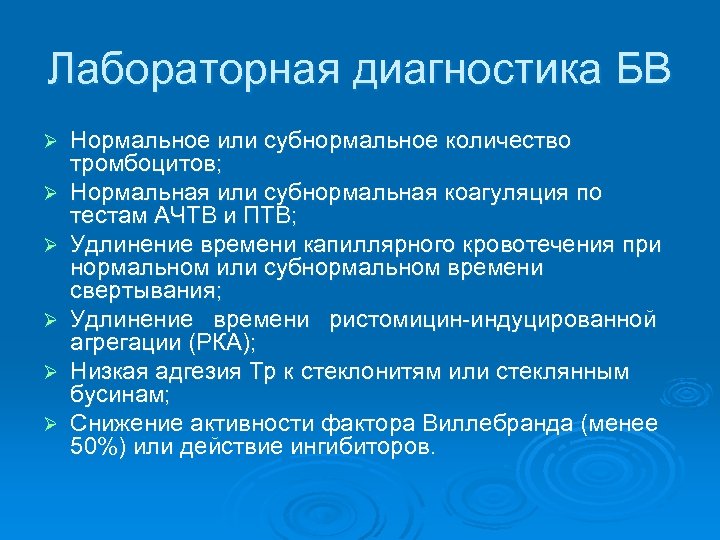 Лабораторная диагностика БВ

➢ Нормальное или субнормальное количество тромбоцитов;
➢ Нормальная или субнормальная коагуляция по тестам АЧТВ и ПТВ;
➢ Удлинение времени капиллярного кровотечения при нормальном или субнормальном времени свертывания;
➢ Удлинение времени ристомицин-индуцированной агрегации (РКА);
➢ Низкая адгезия Тр к стеклонитям или стеклянным бусинам;
➢ Снижение активности фактора Виллебранда (менее 50%) или действие ингибиторов.